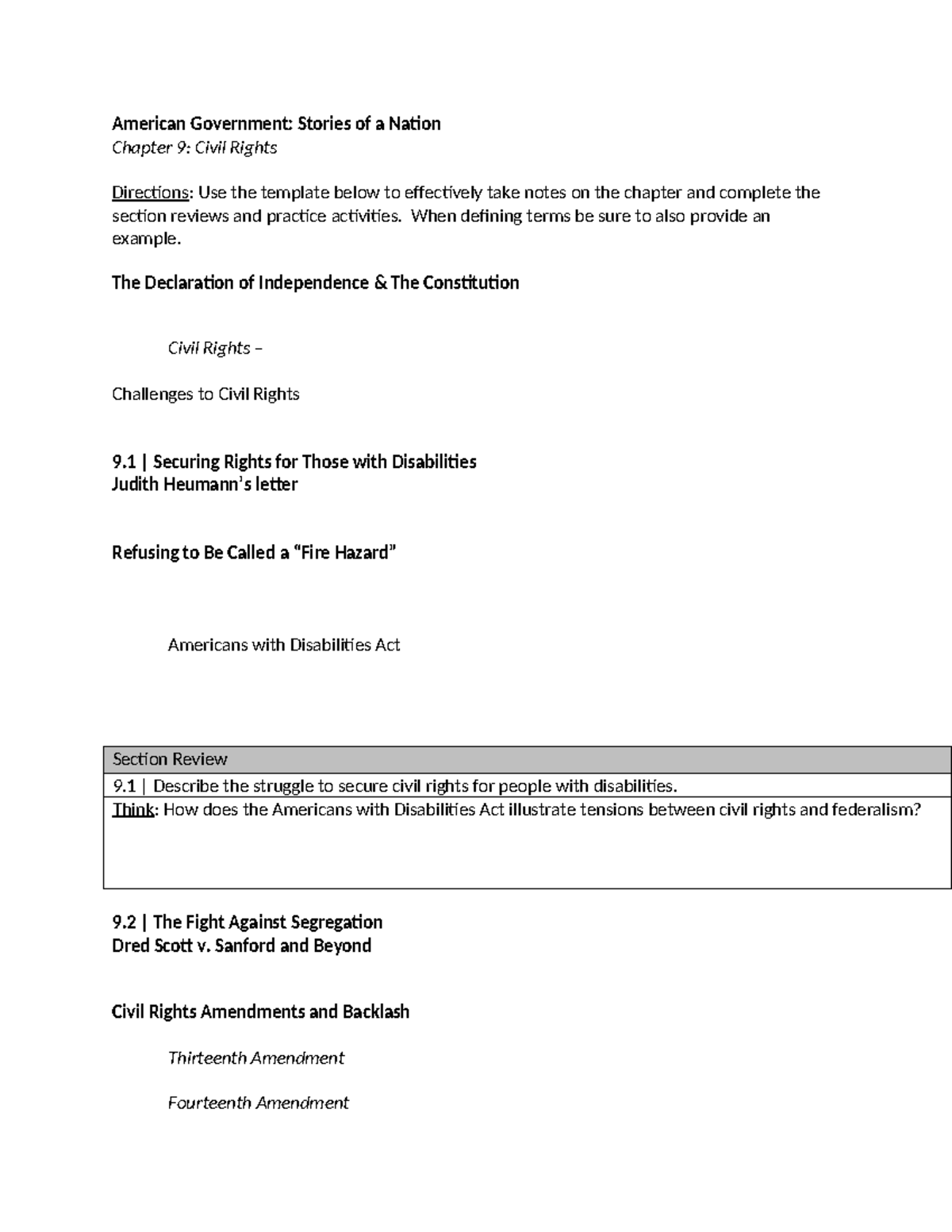 American Government: Stories of a Nation
Chapter 9: Civil Rights

Directions: Use the template below to effectively take notes on the chapter and complete the section reviews and practice activities. When defining terms be sure to also provide an example.

The Declaration of Independence & The Constitution

Civil Rights –

Challenges to Civil Rights

9.1 | Securing Rights for Those with Disabilities
Judith Heumann's letter

Refusing to Be Called a "Fire Hazard"

Americans with Disabilities Act

| Section Review |
|---|
| 9.1 \| Describe the struggle to secure civil rights for people with disabilities. |
| Think: How does the Americans with Disabilities Act illustrate tensions between civil rights and federalism? |

9.2 | The Fight Against Segregation
Dred Scott v. Sanford and Beyond

Civil Rights Amendments and Backlash

Thirteenth Amendment

Fourteenth Amendment